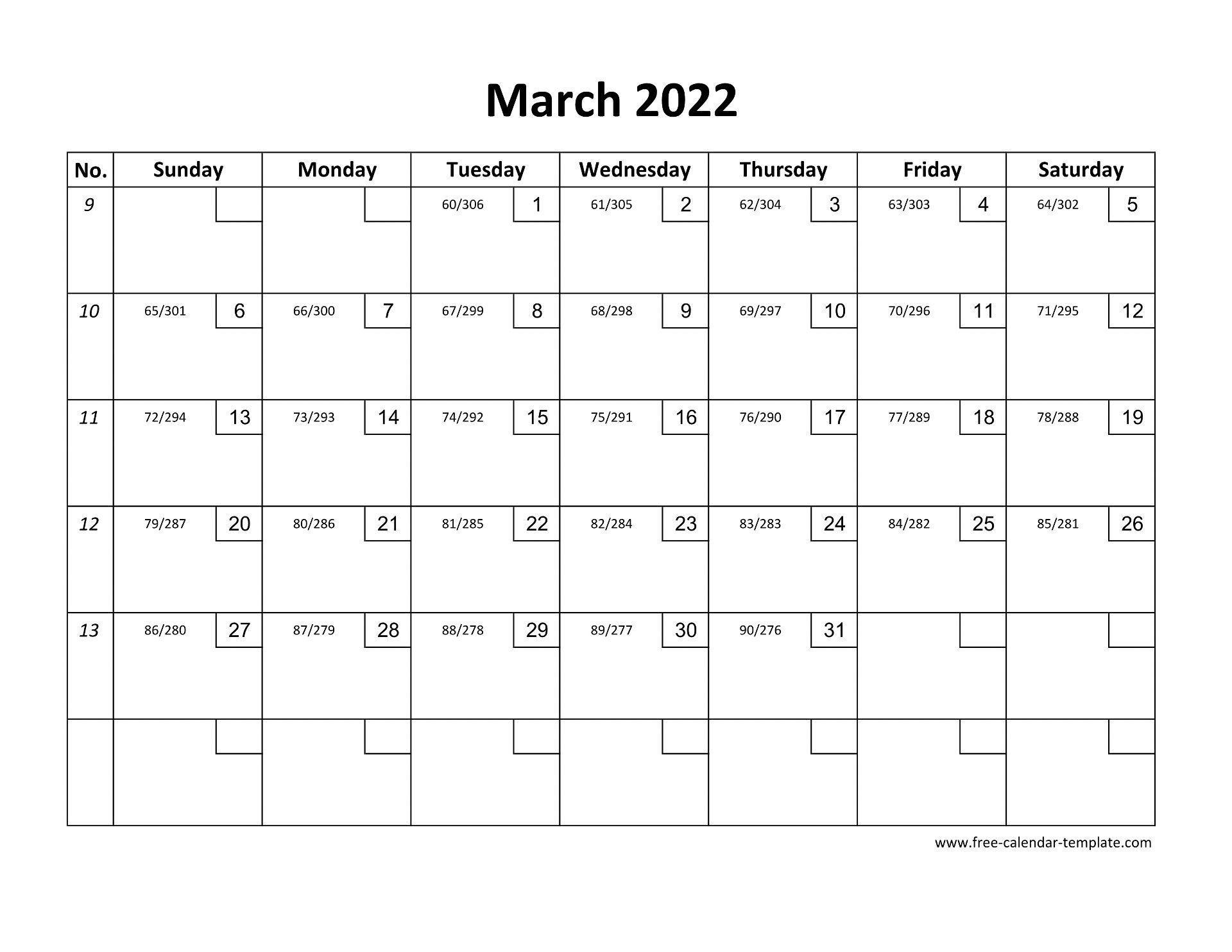 March 2022

| No. | Sunday | Monday | Tuesday | Wednesday | Thursday | Friday | Saturday |
|---|---|---|---|---|---|---|---|
| 9 | | | 60/306 1 | 61/305 2 | 62/304 3 | 63/303 4 | 64/302 5 |
| 10 | 65/301 6 | 66/300 7 | 67/299 8 | 68/298 9 | 69/297 10 | 70/296 11 | 71/295 12 |
| 11 | 72/294 13 | 73/293 14 | 74/292 15 | 75/291 16 | 76/290 17 | 77/289 18 | 78/288 19 |
| 12 | 79/287 20 | 80/286 21 | 81/285 22 | 82/284 23 | 83/283 24 | 84/282 25 | 85/281 26 |
| 13 | 86/280 27 | 87/279 28 | 88/278 29 | 89/277 30 | 90/276 31 | | |
| | | | | | | | |

www.free-calendar-template.com